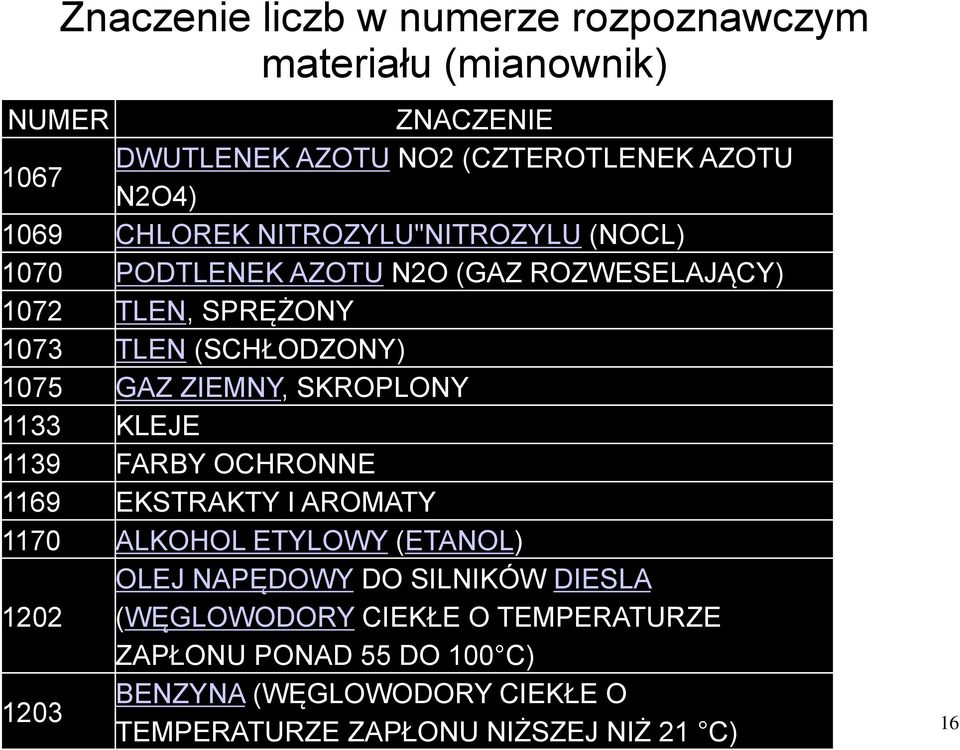 Znaczenie liczb w numerze rozpoznawczym materiału (mianownik)

| NUMER | ZNACZENIE |
|---|---|
| 1067 | DWUTLENEK AZOTU NO2 (CZTEROTLENEK AZOTU N2O4) |
| 1069 | CHLOREK NITROZYLU"NITROZYLU (NOCL) |
| 1070 | PODTLENEK AZOTU N2O (GAZ ROZWESELAJĄCY) |
| 1072 | TLEN, SPRĘŻONY |
| 1073 | TLEN (SCHŁODZONY) |
| 1075 | GAZ ZIEMNY, SKROPLONY |
| 1133 | KLEJE |
| 1139 | FARBY OCHRONNE |
| 1169 | EKSTRAKTY I AROMATY |
| 1170 | ALKOHOL ETYLOWY (ETANOL) |
| 1202 | OLEJ NAPĘDOWY DO SILNIKÓW DIESLA (WĘGLOWODORY CIEKŁE O TEMPERATURZE ZAPŁONU PONAD 55 DO 100°C) |
| 1203 | BENZYNA (WĘGLOWODORY CIEKŁE O TEMPERATURZE ZAPŁONU NIŻSZEJ NIŻ 21 °C) |

16